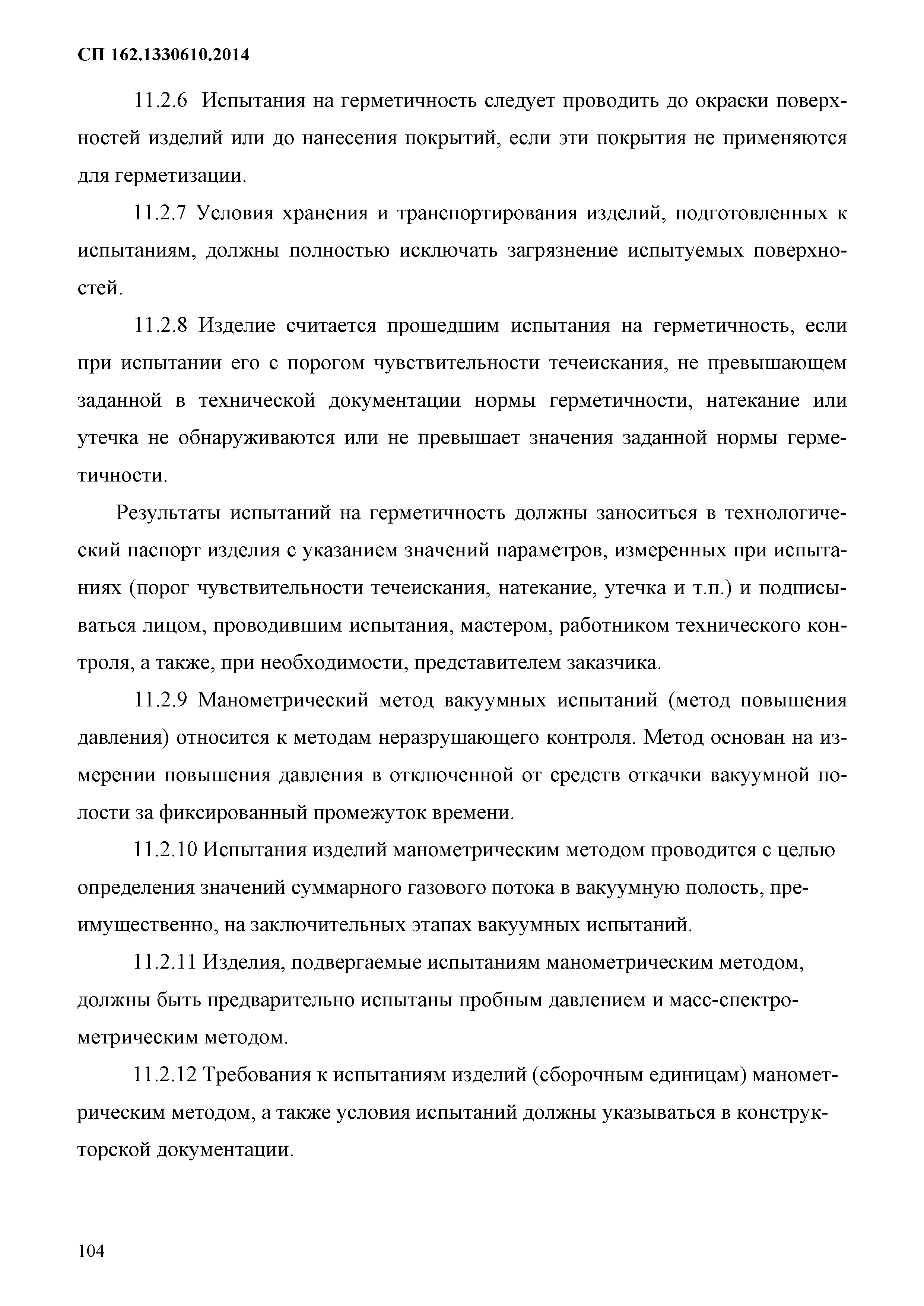 СП 162.1330610.2014

11.2.6 Испытания на герметичность следует проводить до окраски поверхностей изделий или до нанесения покрытий, если эти покрытия не применяются для герметизации.

11.2.7 Условия хранения и транспортирования изделий, подготовленных к испытаниям, должны полностью исключать загрязнение испытуемых поверхностей.

11.2.8 Изделие считается прошедшим испытания на герметичность, если при испытании его с порогом чувствительности течеискания, не превышающем заданной в технической документации нормы герметичности, натекание или утечка не обнаруживаются или не превышает значения заданной нормы герметичности.

Результаты испытаний на герметичность должны заноситься в технологический паспорт изделия с указанием значений параметров, измеренных при испытаниях (порог чувствительности течеискания, натекание, утечка и т.п.) и подписываться лицом, проводившим испытания, мастером, работником технического контроля, а также, при необходимости, представителем заказчика.

11.2.9 Манометрический метод вакуумных испытаний (метод повышения давления) относится к методам неразрушающего контроля. Метод основан на измерении повышения давления в отключенной от средств откачки вакуумной полости за фиксированный промежуток времени.

11.2.10 Испытания изделий манометрическим методом проводится с целью определения значений суммарного газового потока в вакуумную полость, преимущественно, на заключительных этапах вакуумных испытаний.

11.2.11 Изделия, подвергаемые испытаниям манометрическим методом, должны быть предварительно испытаны пробным давлением и масс-спектрометрическим методом.

11.2.12 Требования к испытаниям изделий (сборочным единицам) манометрическим методом, а также условия испытаний должны указываться в конструкторской документации.

104